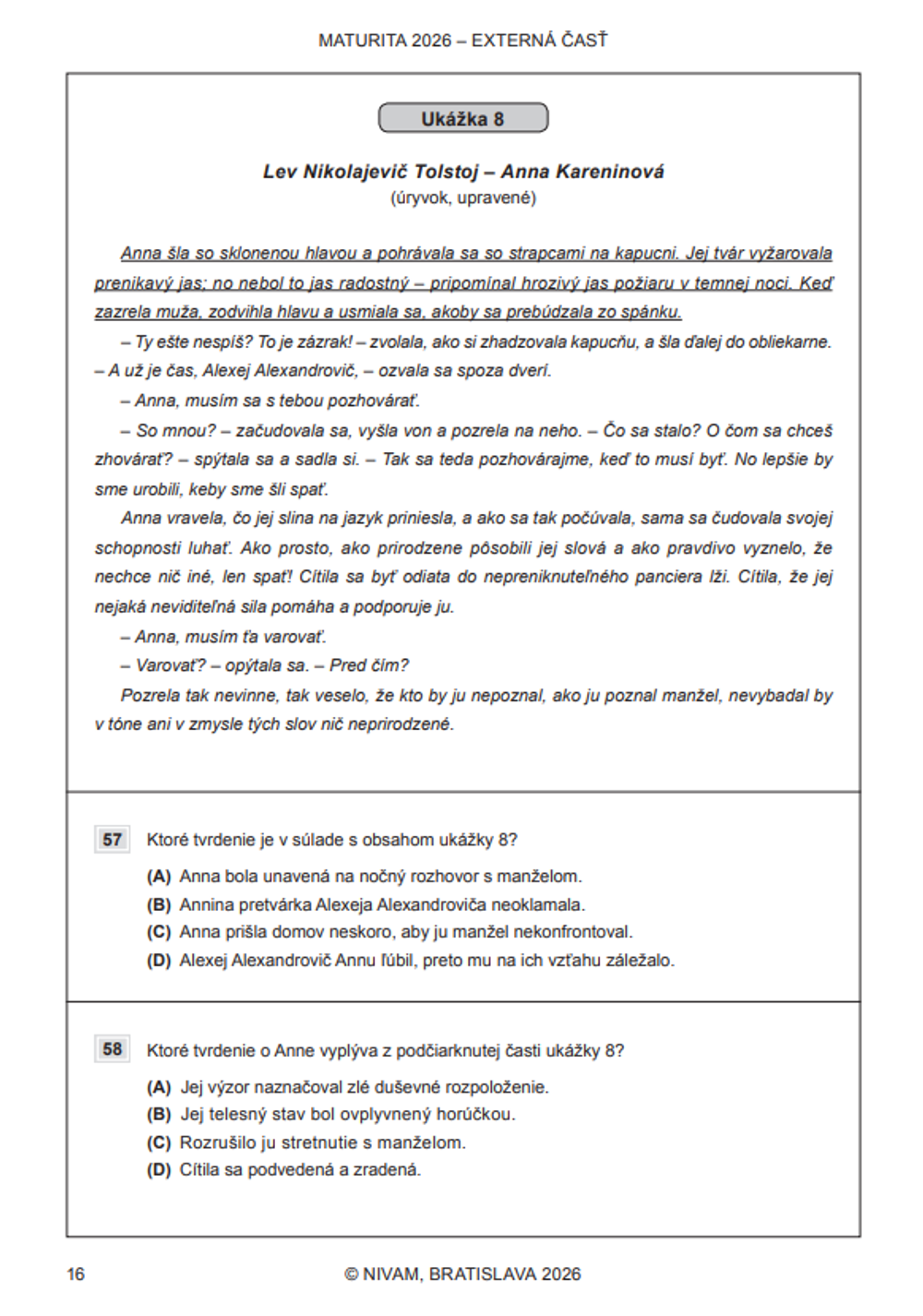 MATURITA 2026 – EXTERNÁ ČASŤ

Ukážka 8

Lev Nikolajevič Tolstoj – Anna Kareninová
(úryvok, upravené)

Anna šla so sklonenou hlavou a pohrávala sa so strapcami na kapucni. Jej tvár vyžarovala prenikavý jas; no nebol to jas radostný – pripomínal hrozivý jas požiaru v temnej noci. Keď zazrela muža, zodvihla hlavu a usmiala sa, akoby sa prebúdzala zo spánku.

– Ty ešte nespíš? To je zázrak! – zvolala, ako si zhadzovala kapucňu, a šla ďalej do obliekarne. – A už je čas, Alexej Alexandrovič, – ozvala sa spoza dverí.

– Anna, musím sa s tebou pozhovárať.

– So mnou? – začudovala sa, vyšla von a pozrela na neho. – Čo sa stalo? O čom sa chceš zhovárať? – spýtala sa a sadla si. – Tak sa teda pozhovárajme, keď to musí byť. No lepšie by sme urobili, keby sme šli spať.

Anna vravela, čo jej slina na jazyk priniesla, a ako sa tak počúvala, sama sa čudovala svojej schopnosti luhať. Ako prosto, ako prirodzene pôsobili jej slová a ako pravdivo vyznelo, že nechce nič iné, len spať! Cítila sa byť odiata do nepreniknuteľného panciera lži. Cítila, že jej nejaká neviditeľná sila pomáha a podporuje ju.

– Anna, musím ťa varovať.

– Varovať? – opýtala sa. – Pred čím?

Pozrela tak nevinne, tak veselo, že kto by ju nepoznal, ako ju poznal manžel, nevybadal by v tóne ani v zmysle tých slov nič neprirodzené.

57 Ktoré tvrdenie je v súlade s obsahom ukážky 8?

(A) Anna bola unavená na nočný rozhovor s manželom.
(B) Annina pretvárka Alexeja Alexandroviča neoklamala.
(C) Anna prišla domov neskoro, aby ju manžel nekonfrontoval.
(D) Alexej Alexandrovič Annu ľúbil, preto mu na ich vzťahu záležalo.

58 Ktoré tvrdenie o Anne vyplýva z podčiarknutej časti ukážky 8?

(A) Jej výzor naznačoval zlé duševné rozpoloženie.
(B) Jej telesný stav bol ovplyvnený horúčkou.
(C) Rozrušilo ju stretnutie s manželom.
(D) Cítila sa podvedená a zradená.

16 © NIVAM, BRATISLAVA 2026